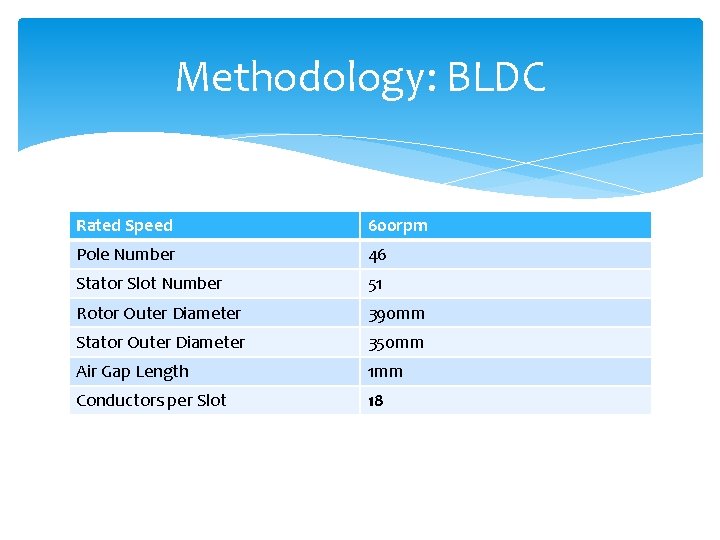 Methodology: BLDC

| Rated Speed | 600rpm |
|---|---|
| Pole Number | 46 |
| Stator Slot Number | 51 |
| Rotor Outer Diameter | 390mm |
| Stator Outer Diameter | 350mm |
| Air Gap Length | 1mm |
| Conductors per Slot | 18 |